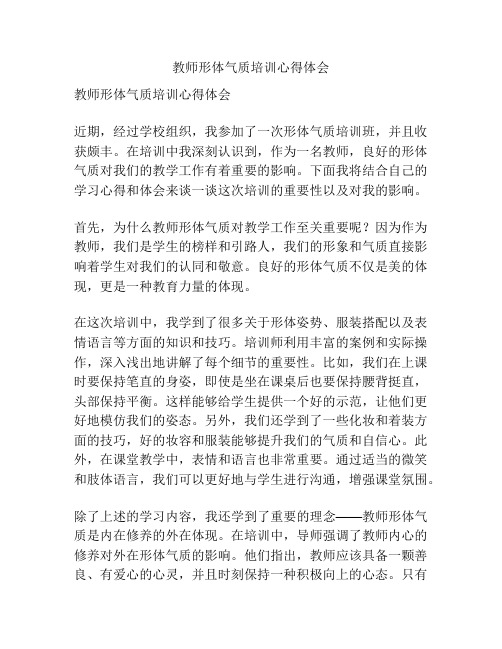 教师形体气质培训心得体会

教师形体气质培训心得体会

近期，经过学校组织，我参加了一次形体气质培训班，并且收获颇丰。在培训中我深刻认识到，作为一名教师，良好的形体气质对我们的教学工作有着重要的影响。下面我将结合自己的学习心得和体会来谈一谈这次培训的重要性以及对我的影响。

首先，为什么教师形体气质对教学工作至关重要呢？因为作为教师，我们是学生的榜样和引路人，我们的形象和气质直接影响着学生对我们的认同和敬意。良好的形体气质不仅是美的体现，更是一种教育力量的体现。

在这次培训中，我学到了很多关于形体姿势、服装搭配以及表情语言等方面的知识和技巧。培训师利用丰富的案例和实际操作，深入浅出地讲解了每个细节的重要性。比如，我们在上课时要保持笔直的身姿，即使是坐在课桌后也要保持腰背挺直，头部保持平衡。这样能够给学生提供一个好的示范，让他们更好地模仿我们的姿态。另外，我们还学到了一些化妆和着装方面的技巧，好的妆容和服装能够提升我们的气质和自信心。此外，在课堂教学中，表情和语言也非常重要。通过适当的微笑和肢体语言，我们可以更好地与学生进行沟通，增强课堂氛围。

除了上述的学习内容，我还学到了重要的理念——教师形体气质是内在修养的外在体现。在培训中，导师强调了教师内心的修养对外在形体气质的影响。他们指出，教师应该具备一颗善良、有爱心的心灵，并且时刻保持一种积极向上的心态。只有